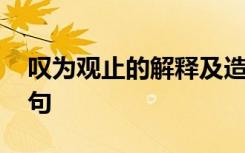 叹为观止的解释及造句